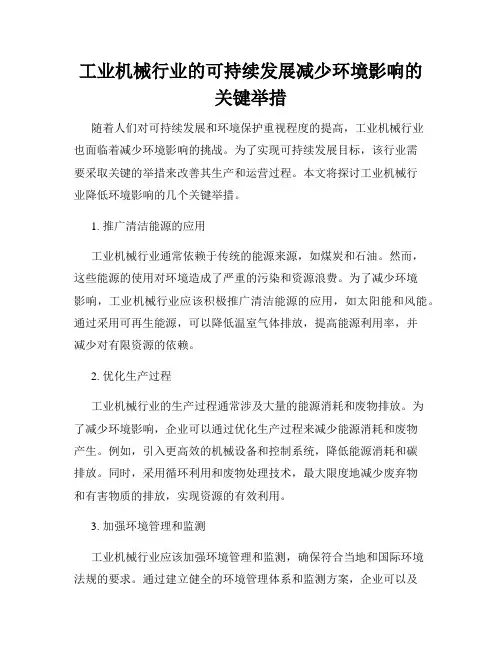 工业机械行业的可持续发展减少环境影响的关键举措

随着人们对可持续发展和环境保护重视程度的提高，工业机械行业也面临着减少环境影响的挑战。为了实现可持续发展目标，该行业需要采取关键的举措来改善其生产和运营过程。本文将探讨工业机械行业降低环境影响的几个关键举措。

1. 推广清洁能源的应用

工业机械行业通常依赖于传统的能源来源，如煤炭和石油。然而，这些能源的使用对环境造成了严重的污染和资源浪费。为了减少环境影响，工业机械行业应该积极推广清洁能源的应用，如太阳能和风能。通过采用可再生能源，可以降低温室气体排放，提高能源利用率，并减少对有限资源的依赖。

2. 优化生产过程

工业机械行业的生产过程通常涉及大量的能源消耗和废物排放。为了减少环境影响，企业可以通过优化生产过程来减少能源消耗和废物产生。例如，引入更高效的机械设备和控制系统，降低能源消耗和碳排放。同时，采用循环利用和废物处理技术，最大限度地减少废弃物和有害物质的排放，实现资源的有效利用。

3. 加强环境管理和监测

工业机械行业应该加强环境管理和监测，确保符合当地和国际环境法规的要求。通过建立健全的环境管理体系和监测方案，企业可以及